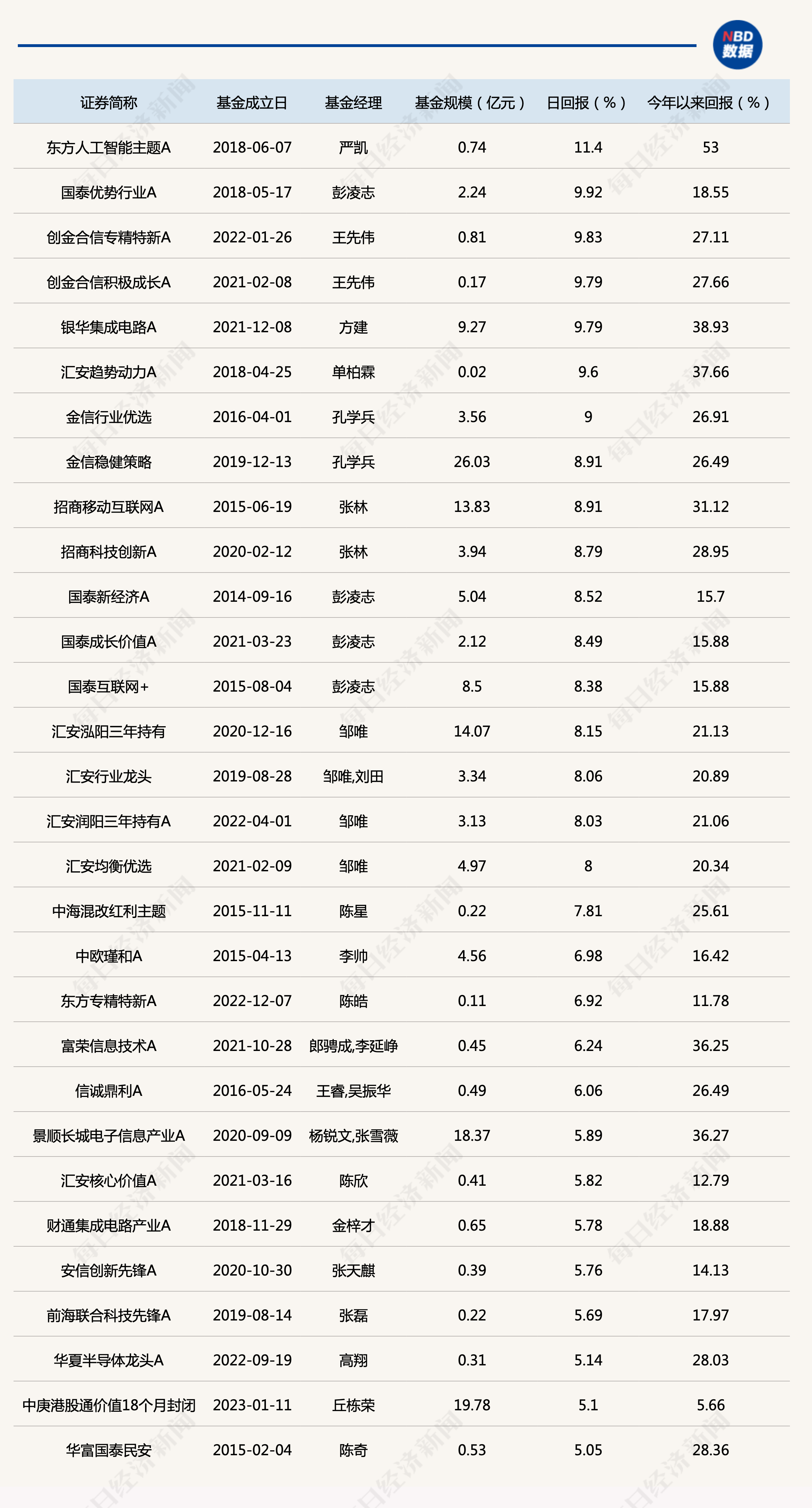 NBD 数据

| 证券简称 | 基金成立日 | 基金经理 | 基金规模（亿元） | 日回报（%） | 今年以来回报（%） |
|---|---|---|---|---|---|
| 东方人工智能主题A | 2018-06-07 | 严凯 | 0.74 | 11.4 | 53 |
| 国泰优势行业A | 2018-05-17 | 彭凌志 | 2.24 | 9.92 | 18.55 |
| 创金合信专精特新A | 2022-01-26 | 王先伟 | 0.81 | 9.83 | 27.11 |
| 创金合信积极成长A | 2021-02-08 | 王先伟 | 0.17 | 9.79 | 27.66 |
| 银华集成电路A | 2021-12-08 | 方建 | 9.27 | 9.79 | 38.93 |
| 汇安趋势动力A | 2018-04-25 | 单柏霖 | 0.02 | 9.6 | 37.66 |
| 金信行业优选 | 2016-04-01 | 孔学兵 | 3.56 | 9 | 26.91 |
| 金信稳健策略 | 2019-12-13 | 孔学兵 | 26.03 | 8.91 | 26.49 |
| 招商移动互联网A | 2015-06-19 | 张林 | 13.83 | 8.91 | 31.12 |
| 招商科技创新A | 2020-02-12 | 张林 | 3.94 | 8.79 | 28.95 |
| 国泰新经济A | 2014-09-16 | 彭凌志 | 5.04 | 8.52 | 15.7 |
| 国泰成长价值A | 2021-03-23 | 彭凌志 | 2.12 | 8.49 | 15.88 |
| 国泰互联网+ | 2015-08-04 | 彭凌志 | 8.5 | 8.38 | 15.88 |
| 汇安泓阳三年持有 | 2020-12-16 | 邹唯 | 14.07 | 8.15 | 21.13 |
| 汇安行业龙头 | 2019-08-28 | 邹唯,刘田 | 3.34 | 8.06 | 20.89 |
| 汇安润阳三年持有A | 2022-04-01 | 邹唯 | 3.13 | 8.03 | 21.06 |
| 汇安均衡优选 | 2021-02-09 | 邹唯 | 4.97 | 8 | 20.34 |
| 中海混改红利主题 | 2015-11-11 | 陈星 | 0.22 | 7.81 | 25.61 |
| 中欧瑾和A | 2015-04-13 | 李帅 | 4.56 | 6.98 | 16.42 |
| 东方专精特新A | 2022-12-07 | 陈皓 | 0.11 | 6.92 | 11.78 |
| 富荣信息技术A | 2021-10-28 | 郎骋成,李延峥 | 0.45 | 6.24 | 36.25 |
| 信诚鼎利A | 2016-05-24 | 王睿,吴振华 | 0.49 | 6.06 | 26.49 |
| 景顺长城电子信息产业A | 2020-09-09 | 杨锐文,张雪薇 | 18.37 | 5.89 | 36.27 |
| 汇安核心价值A | 2021-03-16 | 陈欣 | 0.41 | 5.82 | 12.79 |
| 财通集成电路产业A | 2018-11-29 | 金梓才 | 0.65 | 5.78 | 18.88 |
| 安信创新先锋A | 2020-10-30 | 张天麒 | 0.39 | 5.76 | 14.13 |
| 前海联合科技先锋A | 2019-08-14 | 张磊 | 0.22 | 5.69 | 17.97 |
| 华夏半导体龙头A | 2022-09-19 | 高翔 | 0.31 | 5.14 | 28.03 |
| 中庚港股通价值18个月封闭 | 2023-01-11 | 丘栋荣 | 19.78 | 5.1 | 5.66 |
| 华富国泰民安 | 2015-02-04 | 陈奇 | 0.53 | 5.05 | 28.36 |

每日经济新闻